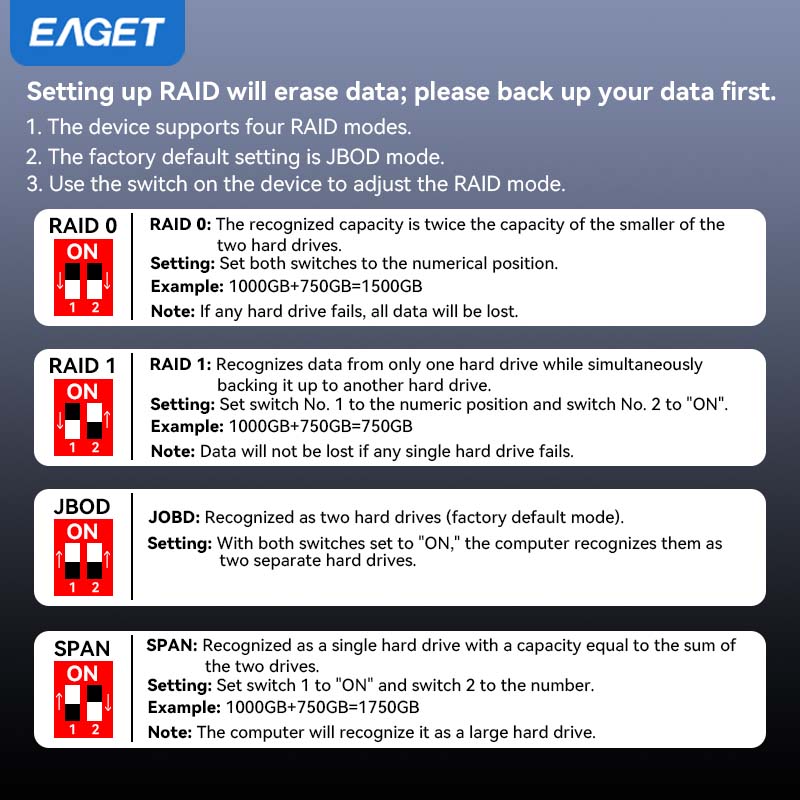 EAGET

Setting up RAID will erase data; please back up your data first.

1. The device supports four RAID modes.
2. The factory default setting is JBOD mode.
3. Use the switch on the device to adjust the RAID mode.

RAID 0
ON
1 2

RAID 0: The recognized capacity is twice the capacity of the smaller of the two hard drives.
Setting: Set both switches to the numerical position.
Example: 1000GB+750GB=1500GB
Note: If any hard drive fails, all data will be lost.

RAID 1
ON
1 2

RAID 1: Recognizes data from only one hard drive while simultaneously backing it up to another hard drive.
Setting: Set switch No. 1 to the numeric position and switch No. 2 to "ON".
Example: 1000GB+750GB=750GB
Note: Data will not be lost if any single hard drive fails.

JBOD
ON
1 2

JOBD: Recognized as two hard drives (factory default mode).
Setting: With both switches set to "ON," the computer recognizes them as two separate hard drives.

SPAN
ON
1 2

SPAN: Recognized as a single hard drive with a capacity equal to the sum of the two drives.
Setting: Set switch 1 to "ON" and switch 2 to the number.
Example: 1000GB+750GB=1750GB
Note: The computer will recognize it as a large hard drive.